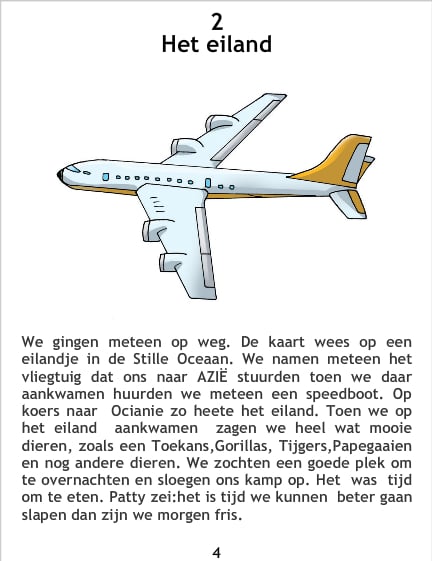 2
Het eiland

We gingen meteen op weg. De kaart wees op een eilandje in de Stille Oceaan. We namen meteen het vliegtuig dat ons naar AZIË stuurden toen we daar aankwamen huurden we meteen een speedboot. Op koers naar Ocianie zo heete het eiland. Toen we op het eiland aankwamen zagen we heel wat mooie dieren, zoals een Toekans,Gorillas, Tijgers,Papegaaien en nog andere dieren. We zochten een goede plek om te overnachten en sloegen ons kamp op. Het was tijd om te eten. Patty zei:het is tijd we kunnen beter gaan slapen dan zijn we morgen fris.

4